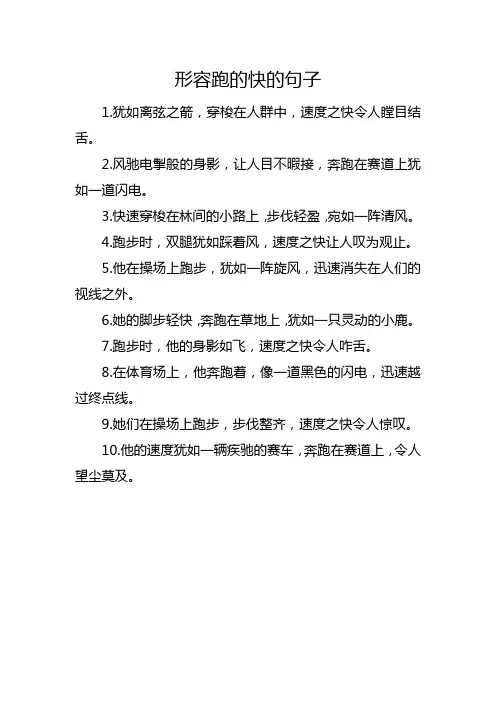 形容跑的快的句子

1.犹如离弦之箭，穿梭在人群中，速度之快令人瞠目结舌。

2.风驰电掣般的身影，让人目不暇接，奔跑在赛道上犹如一道闪电。

3.快速穿梭在林间的小路上，步伐轻盈，宛如一阵清风。

4.跑步时，双腿犹如踩着风，速度之快让人叹为观止。

5.他在操场上跑步，犹如一阵旋风，迅速消失在人们的视线之外。

6.她的脚步轻快，奔跑在草地上，犹如一只灵动的小鹿。

7.跑步时，他的身影如飞，速度之快令人咋舌。

8.在体育场上，他奔跑着，像一道黑色的闪电，迅速越过终点线。

9.她们在操场上跑步，步伐整齐，速度之快令人惊叹。

10.他的速度犹如一辆疾驰的赛车，奔跑在赛道上，令人望尘莫及。